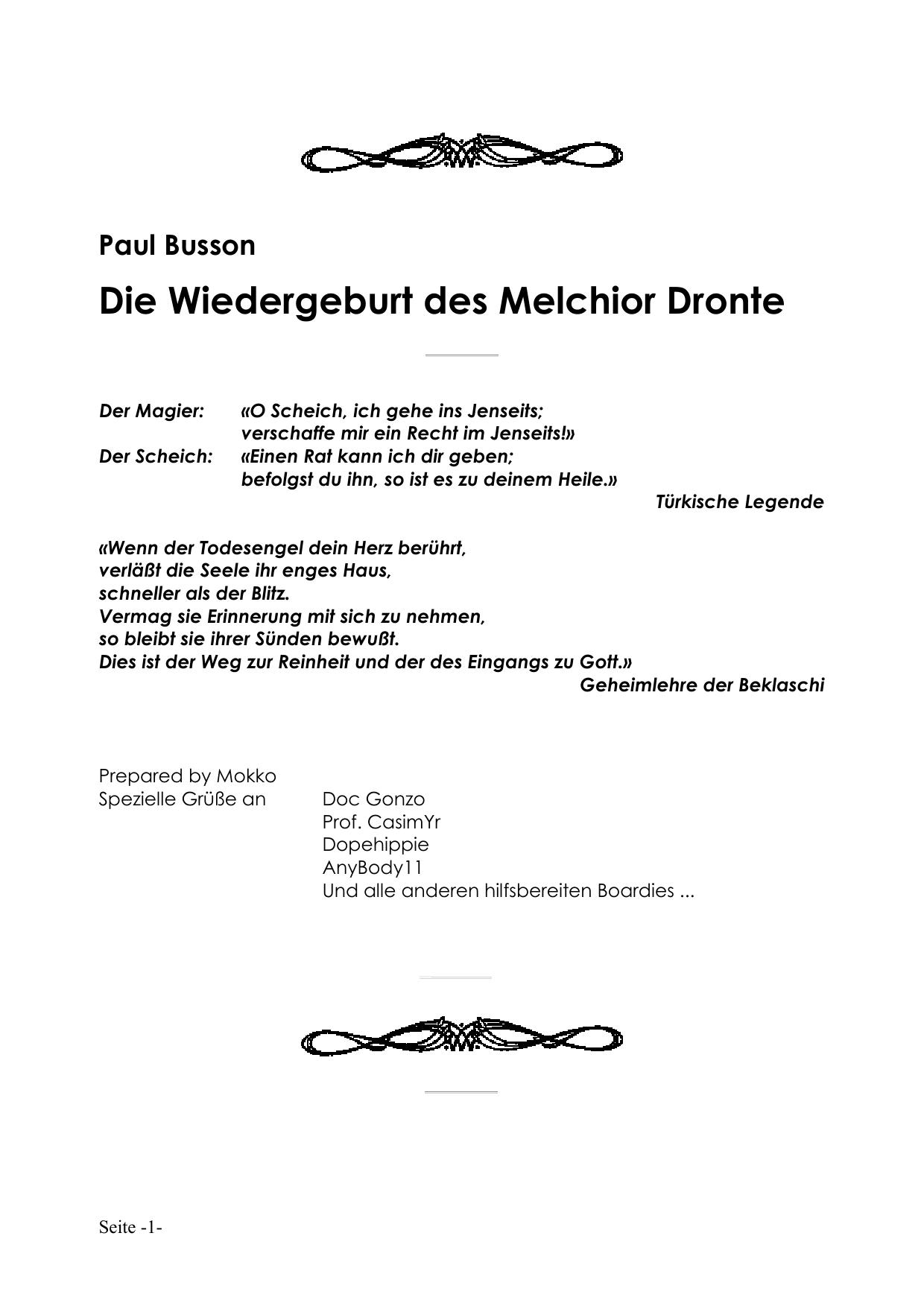 Paul Busson

Die Wiedergeburt des Melchior Dronte

Der Magier: «O Scheich, ich gehe ins Jenseits;
verschaffe mir ein Recht im Jenseits!»
Der Scheich: «Einen Rat kann ich dir geben;
befolgst du ihn, so ist es zu deinem Heile.»
Türkische Legende

«Wenn der Todesengel dein Herz berührt,
verläßt die Seele ihr enges Haus,
schneller als der Blitz.
Vermag sie Erinnerung mit sich zu nehmen,
so bleibt sie ihrer Sünden bewußt.
Dies ist der Weg zur Reinheit und der des Eingangs zu Gott.»
Geheimlehre der Beklaschi

Prepared by Mokko
Spezielle Grüße an Doc Gonzo
Prof. CasimYr
Dopehippie
AnyBody11
Und alle anderen hilfsbereiten Boardies ...

Seite -1-